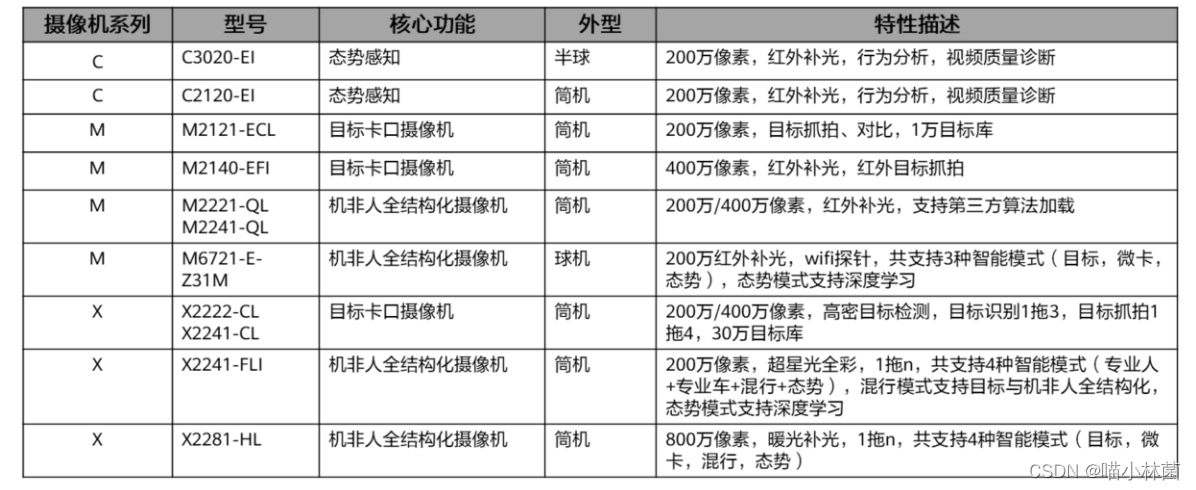 | 摄像机系列 | 型号 | 核心功能 | 外型 | 特性描述 |
|---|---|---|---|---|
| C | C3020-EI | 态势感知 | 半球 | 200万像素，红外补光，行为分析，视频质量诊断 |
| C | C2120-EI | 态势感知 | 筒机 | 200万像素，红外补光，行为分析，视频质量诊断 |
| M | M2121-ECL | 目标卡口摄像机 | 筒机 | 200万像素，目标抓拍、对比，1万目标库 |
| M | M2140-EFI | 目标卡口摄像机 | 筒机 | 400万像素，红外补光，红外目标抓拍 |
| M | M2221-QL M2241-QL | 机非人全结构化摄像机 | 筒机 | 200万/400万像素，红外补光，支持第三方算法加载 |
| M | M6721-E-Z31M | 机非人全结构化摄像机 | 球机 | 200万红外补光，wifi探针，共支持3种智能模式（目标，微卡，态势），态势模式支持深度学习 |
| X | X2222-CL X2241-CL | 目标卡口摄像机 | 筒机 | 200万/400万像素，高密目标检测，目标识别1拖3，目标抓拍1拖4，30万目标库 |
| X | X2241-FLI | 机非人全结构化摄像机 | 筒机 | 200万像素，超星光全彩，1拖n，共支持4种智能模式（专业人+专业车+混行+态势），混行模式支持目标与机非人全结构化，态势模式支持深度学习 |
| X | X2281-HL | 机非人全结构化摄像机 | 筒机 | 800万像素，暖光补光，1拖n，共支持4种智能模式（目标，微卡，混行，态势） |

CSDN @喵小林菌